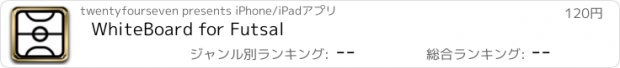 twentyfourseven presents iPhone/iPadアプリ

120円

WhiteBoard for Futsal

ジャンル別ランキング: --

総合ランキング: --